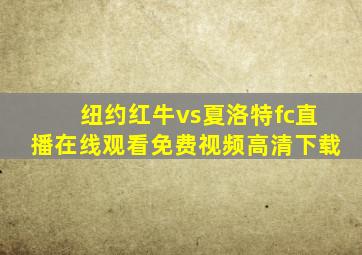 纽约红牛vs夏洛特fc直播在线观看免费视频高清下载